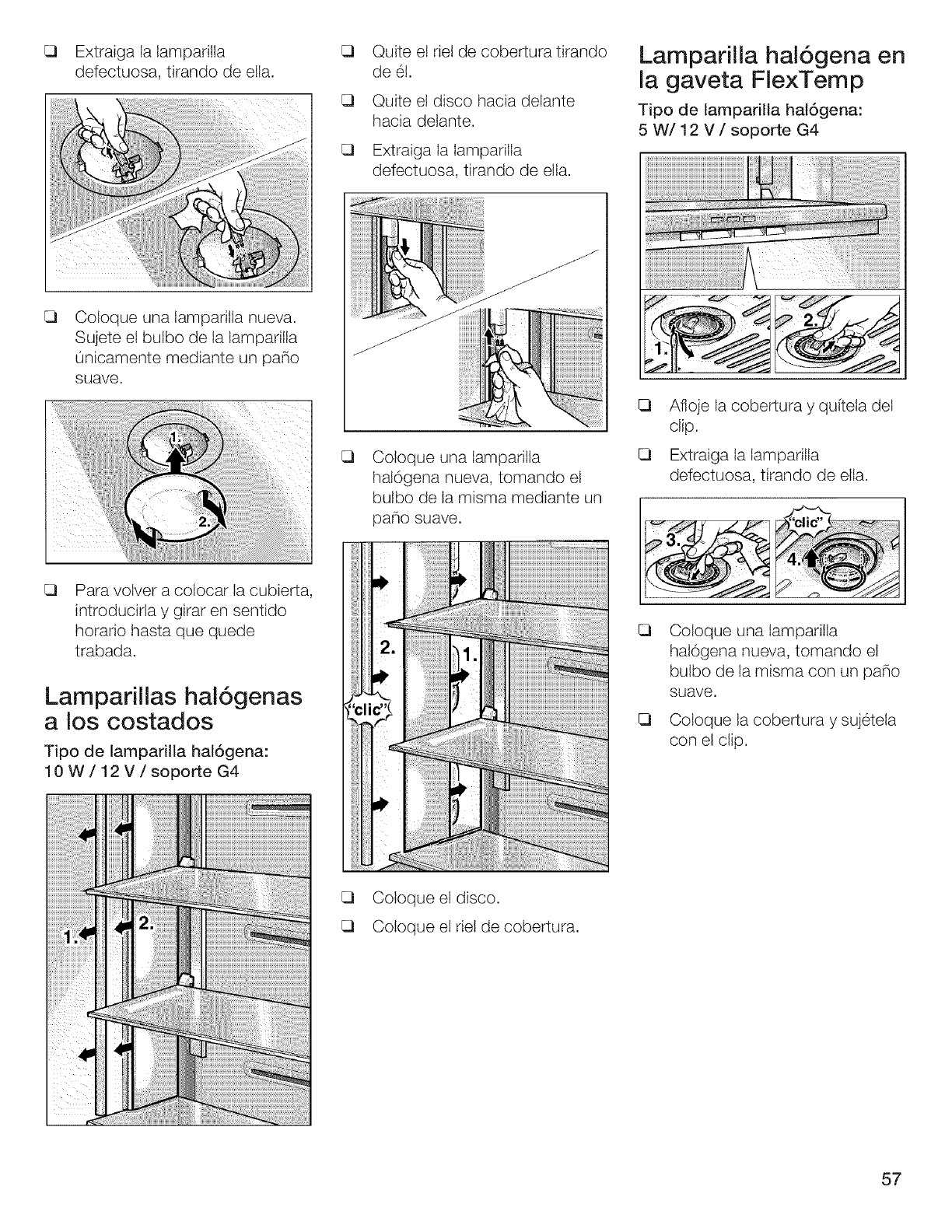 ❑ Extraiga la lamparilla defectuosa, tirando de ella.

❑ Coloque una lamparilla nueva. Sujete el bulbo de la lamparilla únicamente mediante un paño suave.

1.

2.

❑ Para volver a colocar la cubierta, introducirla y girar en sentido horario hasta que quede trabada.

Lamparillas halógenas a los costados

Tipo de lamparilla halógena: 10 W / 12 V / soporte G4

1.

2.

❑ Quite el riel de cobertura tirando de él.

❑ Quite el disco hacia delante hacia delante.

❑ Extraiga la lamparilla defectuosa, tirando de ella.

❑ Coloque una lamparilla halógena nueva, tomando el bulbo de la misma mediante un paño suave.

2.

1.

"clic"

❑ Coloque el disco.

❑ Coloque el riel de cobertura.

Lamparilla halógena en la gaveta FlexTemp

Tipo de lamparilla halógena: 5 W/ 12 V / soporte G4

1.

2.

❑ Afloje la cobertura y quítela del clip.

❑ Extraiga la lamparilla defectuosa, tirando de ella.

3.

"clic"

4.

❑ Coloque una lamparilla halógena nueva, tomando el bulbo de la misma con un paño suave.

❑ Coloque la cobertura y sujétela con el clip.

57